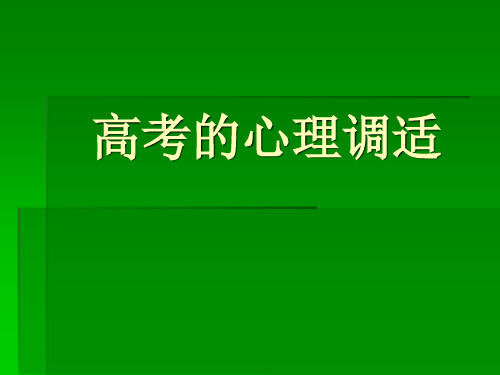 高考的心理调适